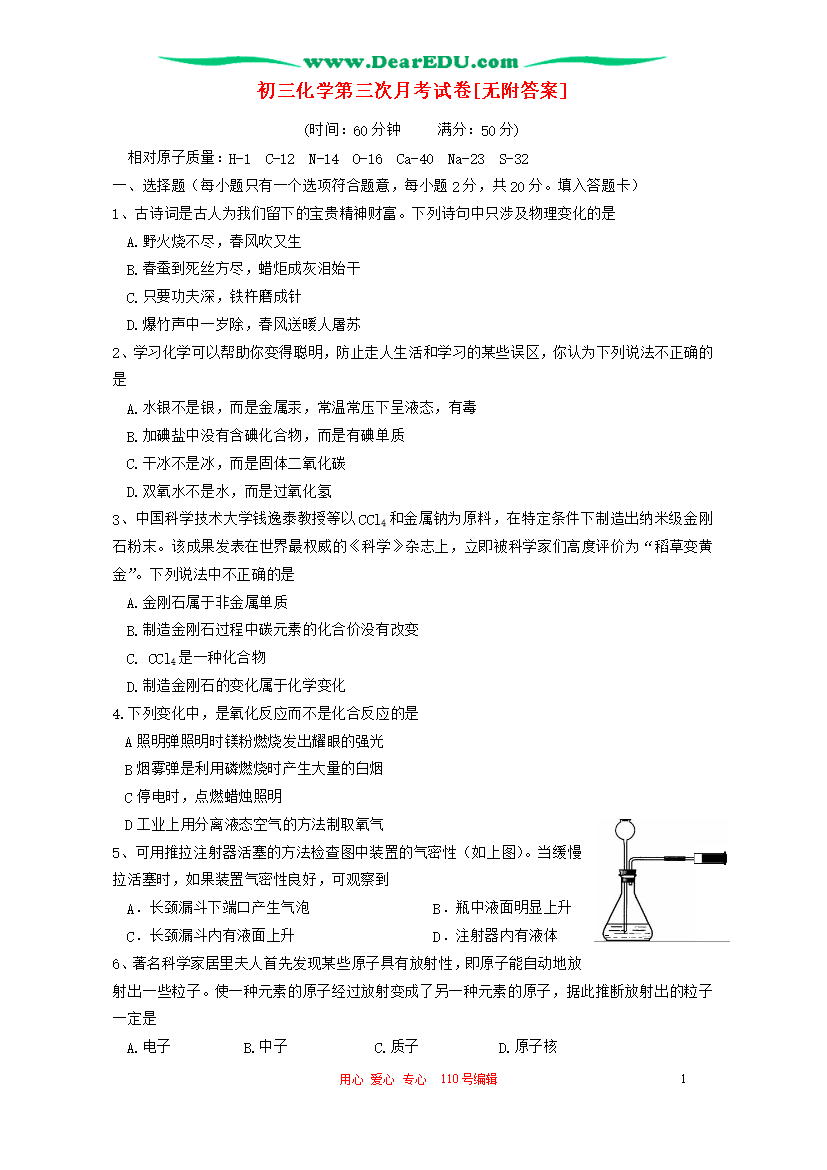 www.DearEDU.com

初三化学第三次月考试卷[无附答案]

(时间：60分钟　　满分：50分)

相对原子质量：H-1　C-12　N-14　O-16　Ca-40　Na-23　S-32

一、选择题（每小题只有一个选项符合题意，每小题2分，共20分。填入答题卡）

1、古诗词是古人为我们留下的宝贵精神财富。下列诗句中只涉及物理变化的是

A.野火烧不尽，春风吹又生

B.春蚕到死丝方尽，蜡炬成灰泪始干

C.只要功夫深，铁杵磨成针

D.爆竹声中一岁除，春风送暖人屠苏

2、学习化学可以帮助你变得聪明，防止走人生活和学习的某些误区，你认为下列说法不正确的是

A.水银不是银，而是金属汞，常温常压下呈液态，有毒

B.加碘盐中没有含碘化合物，而是有碘单质

C.干冰不是冰，而是固体二氧化碳

D.双氧水不是水，而是过氧化氢

3、中国科学技术大学钱逸泰教授等以$CCl_4$和金属钠为原料，在特定条件下制造出纳米级金刚石粉末。该成果发表在世界最权威的《科学》杂志上，立即被科学家们高度评价为“稻草变黄金”。下列说法中不正确的是

A.金刚石属于非金属单质

B.制造金刚石过程中碳元素的化合价没有改变

C. $CCl_4$是一种化合物

D.制造金刚石的变化属于化学变化

4.下列变化中，是氧化反应而不是化合反应的是

A 照明弹照明时镁粉燃烧发出耀眼的强光

B 烟雾弹是利用磷燃烧时产生大量的白烟

C 停电时，点燃蜡烛照明

D 工业上用分离液态空气的方法制取氧气

5、可用推拉注射器活塞的方法检查图中装置的气密性（如上图）。当缓慢拉活塞时，如果装置气密性良好，可观察到

A．长颈漏斗下端口产生气泡　　B．瓶中液面明显上升

C．长颈漏斗内有液面上升　　D．注射器内有液体

6、著名科学家居里夫人首先发现某些原子具有放射性，即原子能自动地放射出一些粒子。使一种元素的原子经过放射变成了另一种元素的原子，据此推断放射出的粒子一定是

A.电子　　B.中子　　C.质子　　D.原子核

用心 爱心 专心　110号编辑　　1